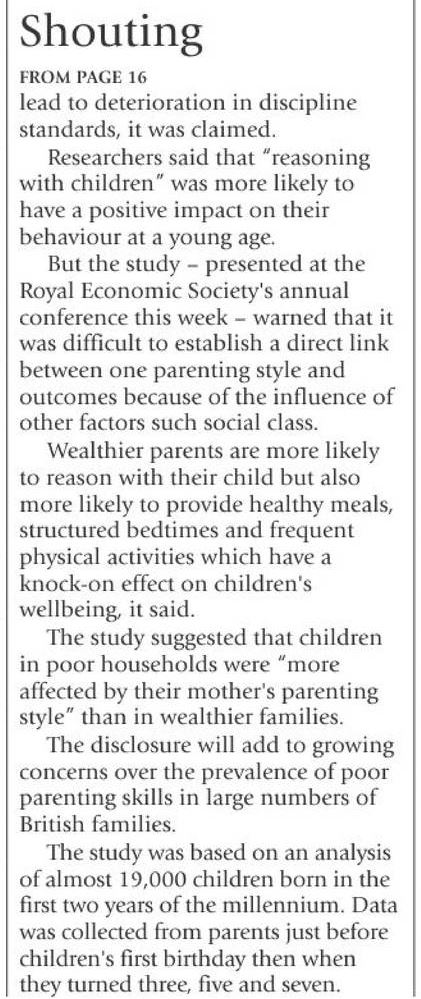 Shouting

FROM PAGE 16

lead to deterioration in discipline standards, it was claimed.

Researchers said that "reasoning with children" was more likely to have a positive impact on their behaviour at a young age.

But the study – presented at the Royal Economic Society's annual conference this week – warned that it was difficult to establish a direct link between one parenting style and outcomes because of the influence of other factors such social class.

Wealthier parents are more likely to reason with their child but also more likely to provide healthy meals, structured bedtimes and frequent physical activities which have a knock-on effect on children's wellbeing, it said.

The study suggested that children in poor households were "more affected by their mother's parenting style" than in wealthier families.

The disclosure will add to growing concerns over the prevalence of poor parenting skills in large numbers of British families.

The study was based on an analysis of almost 19,000 children born in the first two years of the millennium. Data was collected from parents just before children's first birthday then when they turned three, five and seven.